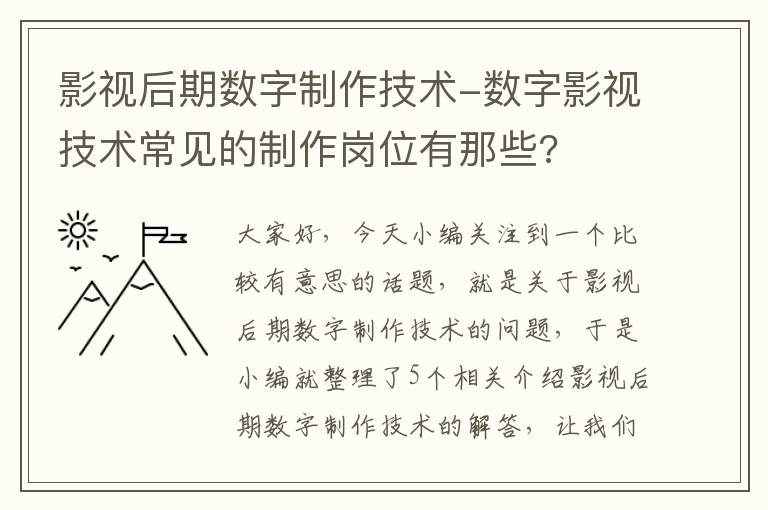 影视后期数字制作技术-数字影视技术常见的制作岗位有那些?

大家好，今天小编关注到一个比较有意思的话题，就是关于影视后期数字制作技术的问题，于是小编就整理了5个相关介绍影视后期数字制作技术的解答，让我们